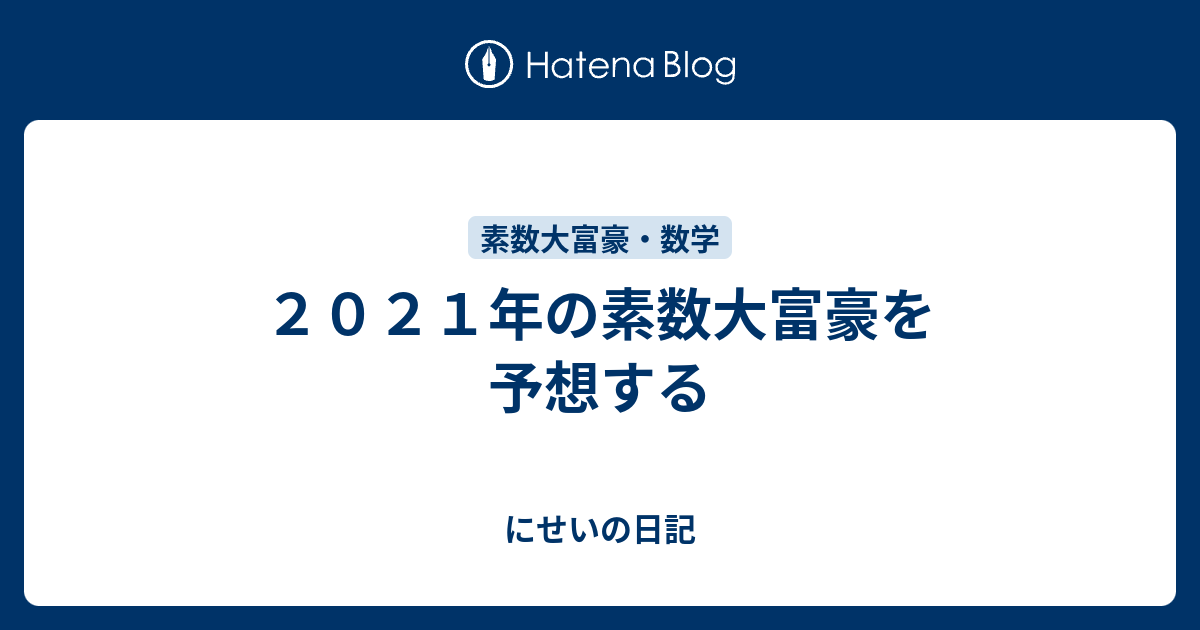 Hatena Blog

素数大富豪・数学

２０２１年の素数大富豪を予想する

にせいの日記